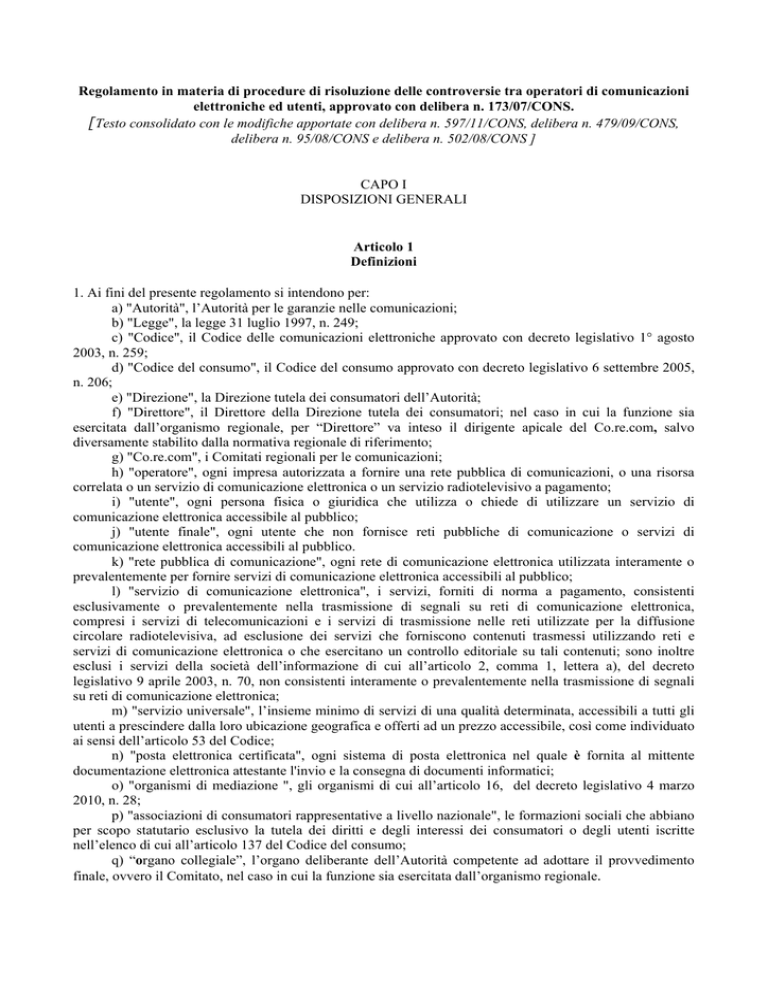 Regolamento in materia di procedure di risoluzione delle controversie tra operatori di comunicazioni elettroniche ed utenti, approvato con delibera n. 173/07/CONS.
[Testo consolidato con le modifiche apportate con delibera n. 597/11/CONS, delibera n. 479/09/CONS, delibera n. 95/08/CONS e delibera n. 502/08/CONS ]

CAPO I
DISPOSIZIONI GENERALI

Articolo 1
Definizioni

1. Ai fini del presente regolamento si intendono per:
a) "Autorità", l'Autorità per le garanzie nelle comunicazioni;
b) "Legge", la legge 31 luglio 1997, n. 249;
c) "Codice", il Codice delle comunicazioni elettroniche approvato con decreto legislativo 1° agosto 2003, n. 259;
d) "Codice del consumo", il Codice del consumo approvato con decreto legislativo 6 settembre 2005, n. 206;
e) "Direzione", la Direzione tutela dei consumatori dell'Autorità;
f) "Direttore", il Direttore della Direzione tutela dei consumatori; nel caso in cui la funzione sia esercitata dall'organismo regionale, per "Direttore" va inteso il dirigente apicale del Co.re.com, salvo diversamente stabilito dalla normativa regionale di riferimento;
g) "Co.re.com", i Comitati regionali per le comunicazioni;
h) "operatore", ogni impresa autorizzata a fornire una rete pubblica di comunicazioni, o una risorsa correlata o un servizio di comunicazione elettronica o un servizio radiotelevisivo a pagamento;
i) "utente", ogni persona fisica o giuridica che utilizza o chiede di utilizzare un servizio di comunicazione elettronica accessibile al pubblico;
j) "utente finale", ogni utente che non fornisce reti pubbliche di comunicazione o servizi di comunicazione elettronica accessibili al pubblico.
k) "rete pubblica di comunicazione", ogni rete di comunicazione elettronica utilizzata interamente o prevalentemente per fornire servizi di comunicazione elettronica accessibili al pubblico;
l) "servizio di comunicazione elettronica", i servizi, forniti di norma a pagamento, consistenti esclusivamente o prevalentemente nella trasmissione di segnali su reti di comunicazione elettronica, compresi i servizi di telecomunicazioni e i servizi di trasmissione nelle reti utilizzate per la diffusione circolare radiotelevisiva, ad esclusione dei servizi che forniscono contenuti trasmessi utilizzando reti e servizi di comunicazione elettronica o che esercitano un controllo editoriale su tali contenuti; sono inoltre esclusi i servizi della società dell'informazione di cui all'articolo 2, comma 1, lettera a), del decreto legislativo 9 aprile 2003, n. 70, non consistenti interamente o prevalentemente nella trasmissione di segnali su reti di comunicazione elettronica;
m) "servizio universale", l'insieme minimo di servizi di una qualità determinata, accessibili a tutti gli utenti a prescindere dalla loro ubicazione geografica e offerti ad un prezzo accessibile, così come individuato ai sensi dell'articolo 53 del Codice;
n) "posta elettronica certificata", ogni sistema di posta elettronica nel quale è fornita al mittente documentazione elettronica attestante l'invio e la consegna di documenti informatici;
o) "organismi di mediazione ", gli organismi di cui all'articolo 16, del decreto legislativo 4 marzo 2010, n. 28;
p) "associazioni di consumatori rappresentative a livello nazionale", le formazioni sociali che abbiano per scopo statutario esclusivo la tutela dei diritti e degli interessi dei consumatori o degli utenti iscritte nell'elenco di cui all'articolo 137 del Codice del consumo;
q) "organo collegiale", l'organo deliberante dell'Autorità competente ad adottare il provvedimento finale, ovvero il Comitato, nel caso in cui la funzione sia esercitata dall'organismo regionale.